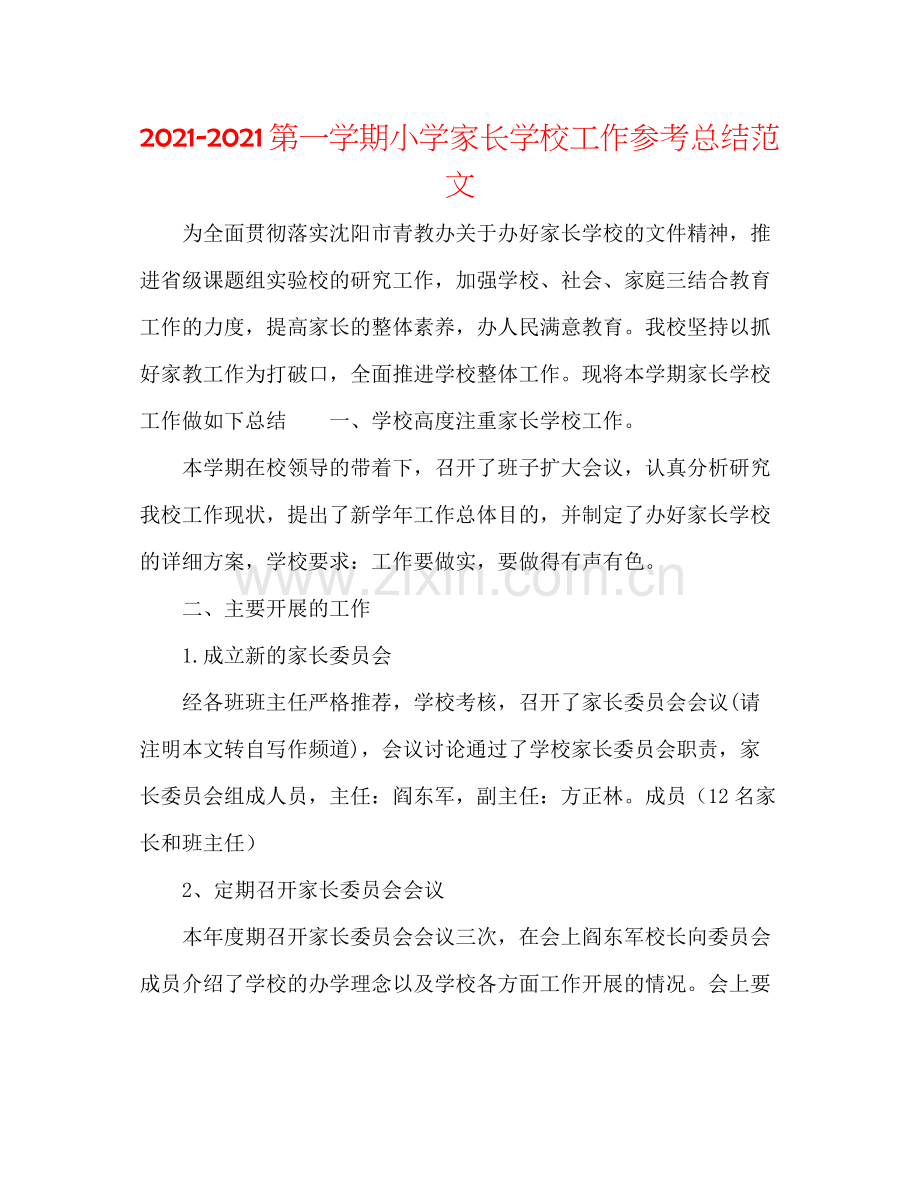 2021-2021第一学期小学家长学校工作参考总结范文

为全面贯彻落实沈阳市青教办关于办好家长学校的文件精神，推进省级课题组实验校的研究工作，加强学校、社会、家庭三结合教育工作的力度，提高家长的整体素养，办人民满意教育。我校坚持以抓好家教工作为打破口，全面推进学校整体工作。现将本学期家长学校工作做如下总结　　一、学校高度注重家长学校工作。

本学期在校领导的带着下，召开了班子扩大会议，认真分析研究我校工作现状，提出了新学年工作总体目的，并制定了办好家长学校的详细方案，学校要求：工作要做实，要做得有声有色。

www.zixin.com.cn

二、主要开展的工作

1.成立新的家长委员会

经各班班主任严格推荐，学校考核，召开了家长委员会会议(请注明本文转自写作频道)，会议讨论通过了学校家长委员会职责，家长委员会组成人员，主任：阎东军，副主任：方正林。成员（12名家长和班主任）

2、定期召开家长委员会会议

本年度期召开家长委员会会议三次，在会上阎东军校长向委员会成员介绍了学校的办学理念以及学校各方面工作开展的情况。会上要